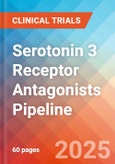 CLINICAL TRIALS

Serotonin 3 Receptor Antagonists Pipeline

60 pages

2025